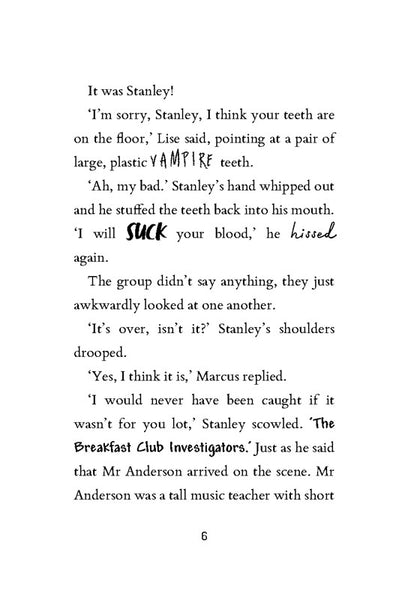 It was Stanley!

'I'm sorry, Stanley, I think your teeth are on the floor,' Lise said, pointing at a pair of large, plastic VAMPIRE teeth.

'Ah, my bad.' Stanley's hand whipped out and he stuffed the teeth back into his mouth. 'I will SUCK your blood,' he hissed again.

The group didn't say anything, they just awkwardly looked at one another.

'It's over, isn't it?' Stanley's shoulders drooped.

'Yes, I think it is,' Marcus replied.

'I would never have been caught if it wasn't for you lot,' Stanley scowled. 'The Breakfast Club Investigators.' Just as he said that Mr Anderson arrived on the scene. Mr Anderson was a tall music teacher with short

6